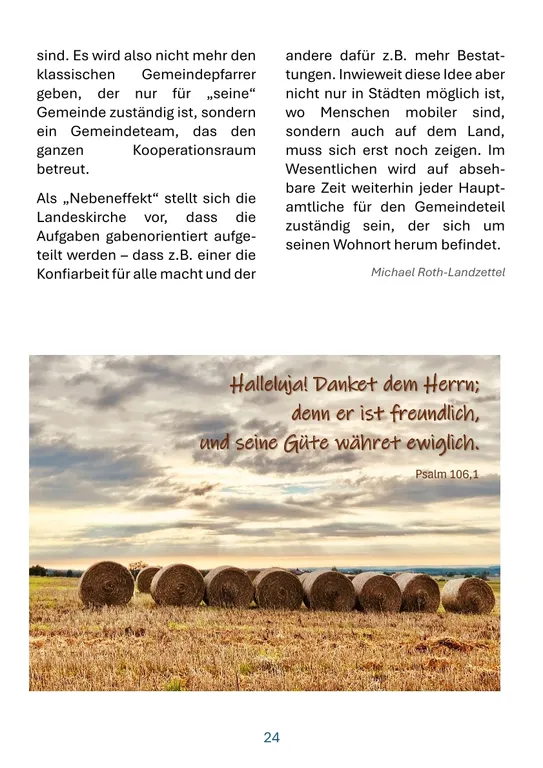 sind. Es wird also nicht mehr den klassischen Gemeindepfarrer geben, der nur für „seine“ Gemeinde zuständig ist, sondern ein Gemeindeteam, das den ganzen Kooperationsraum betreut.

Als „Nebeneffekt“ stellt sich die Landeskirche vor, dass die Aufgaben gabenorientiert aufgeteilt werden – dass z.B. einer die Konfiarbeit für alle macht und der andere dafür z.B. mehr Bestattungen. Inwieweit diese Idee aber nicht nur in Städten möglich ist, wo Menschen mobiler sind, sondern auch auf dem Land, muss sich erst noch zeigen. Im Wesentlichen wird auf absehbare Zeit weiterhin jeder Hauptamtliche für den Gemeindeteil zuständig sein, der sich um seinen Wohnort herum befindet.

Michael Roth-Landzettel

Halleluja! Danket dem Herrn;
denn er ist freundlich,
und seine Güte währet ewiglich.

Psalm 106,1

24